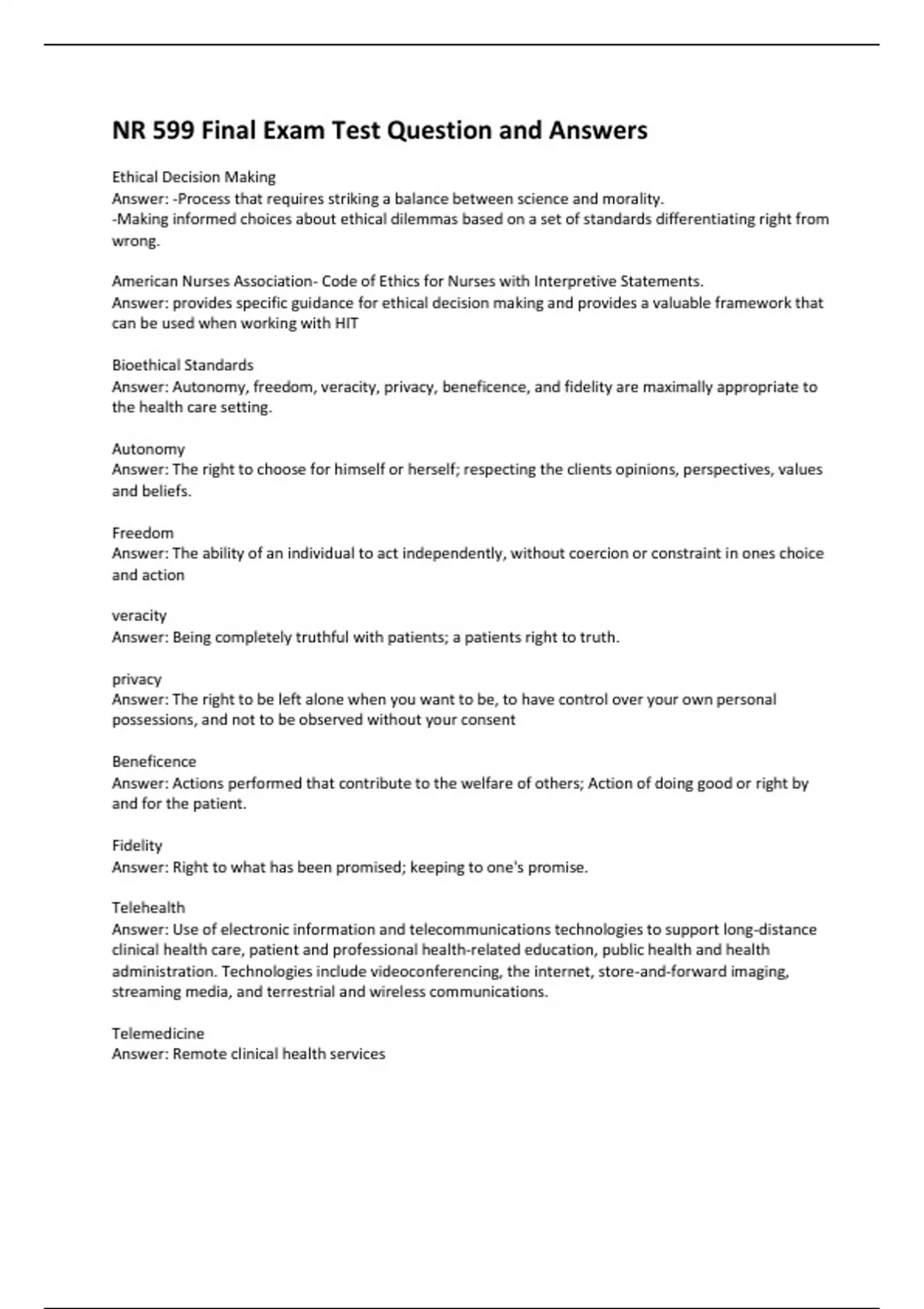 NR 599 Final Exam Test Question and Answers

Ethical Decision Making
Answer: -Process that requires striking a balance between science and morality.
-Making informed choices about ethical dilemmas based on a set of standards differentiating right from wrong.

American Nurses Association- Code of Ethics for Nurses with Interpretive Statements.
Answer: provides specific guidance for ethical decision making and provides a valuable framework that can be used when working with HIT

Bioethical Standards
Answer: Autonomy, freedom, veracity, privacy, beneficence, and fidelity are maximally appropriate to the health care setting.

Autonomy
Answer: The right to choose for himself or herself; respecting the clients opinions, perspectives, values and beliefs.

Freedom
Answer: The ability of an individual to act independently, without coercion or constraint in ones choice and action

veracity
Answer: Being completely truthful with patients; a patients right to truth.

privacy
Answer: The right to be left alone when you want to be, to have control over your own personal possessions, and not to be observed without your consent

Beneficence
Answer: Actions performed that contribute to the welfare of others; Action of doing good or right by and for the patient.

Fidelity
Answer: Right to what has been promised; keeping to one's promise.

Telehealth
Answer: Use of electronic information and telecommunications technologies to support long-distance clinical health care, patient and professional health-related education, public health and health administration. Technologies include videoconferencing, the internet, store-and-forward imaging, streaming media, and terrestrial and wireless communications.

Telemedicine
Answer: Remote clinical health services